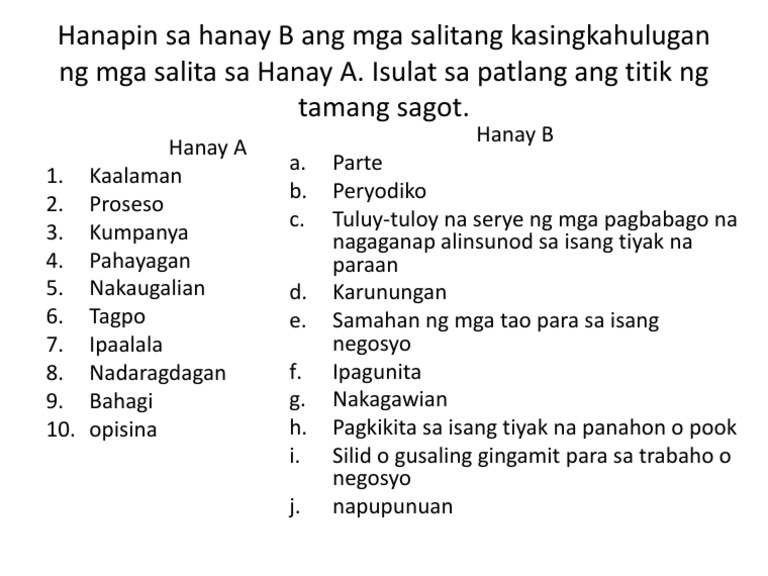 Hanapin sa hanay B ang mga salitang kasingkahulugan ng mga salita sa Hanay A. Isulat sa patlang ang titik ng tamang sagot.

Hanay A
1. Kaalaman
2. Proseso
3. Kumpanya
4. Pahayagan
5. Nakaugalian
6. Tagpo
7. Ipaalala
8. Nadaragdagan
9. Bahagi
10. opisina

Hanay B
a. Parte
b. Peryodiko
c. Tuluy-tuloy na serye ng mga pagbabago na nagaganap alinsunod sa isang tiyak na paraan
d. Karunungan
e. Samahan ng mga tao para sa isang negosyo
f. Ipagunita
g. Nakagawian
h. Pagkikita sa isang tiyak na panahon o pook
i. Silid o gusaling gingamit para sa trabaho o negosyo
j. napupunuan